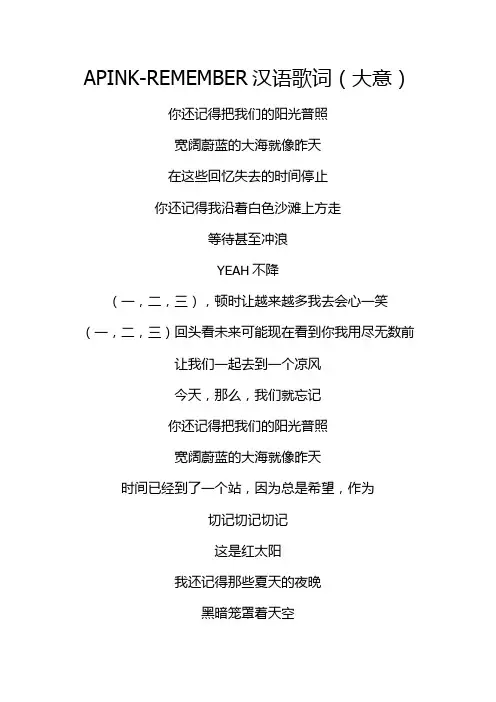 APINK-REMEMBER 汉语歌词（大意）

你还记得把我们的阳光普照

宽阔蔚蓝的大海就像昨天

在这些回忆失去的时间停止

你还记得我沿着白色沙滩上方走

等待甚至冲浪

YEAH 不降

（一，二，三），顿时让越来越多我去会心一笑

（一，二，三）回头看未来可能现在看到你我用尽无数前

让我们一起去到一个凉风

今天，那么，我们就忘记

你还记得把我们的阳光普照

宽阔蔚蓝的大海就像昨天

时间已经到了一个站，因为总是希望，作为

切记切记切记

这是红太阳

我还记得那些夏天的夜晚

黑暗笼罩着天空